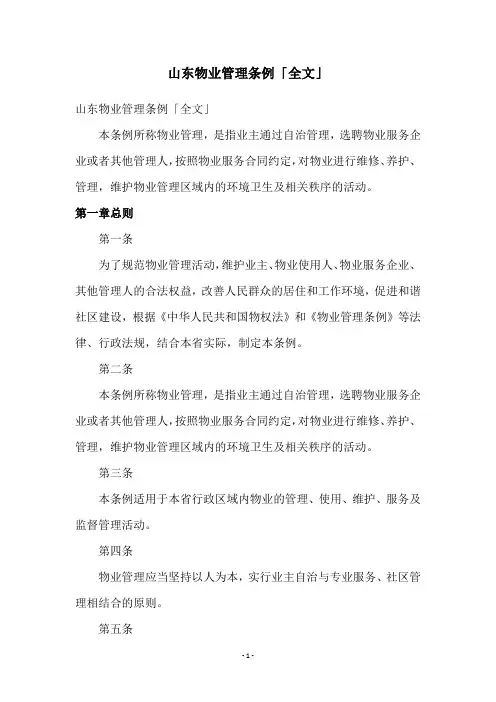 山东物业管理条例「全文」

山东物业管理条例「全文」

本条例所称物业管理，是指业主通过自治管理，选聘物业服务企业或者其他管理人，按照物业服务合同约定，对物业进行维修、养护、管理，维护物业管理区域内的环境卫生及相关秩序的活动。

第一章总则

第一条

为了规范物业管理活动，维护业主、物业使用人、物业服务企业、其他管理人的合法权益，改善人民群众的居住和工作环境，促进和谐社区建设，根据《中华人民共和国物权法》和《物业管理条例》等法律、行政法规，结合本省实际，制定本条例。

第二条

本条例所称物业管理，是指业主通过自治管理，选聘物业服务企业或者其他管理人，按照物业服务合同约定，对物业进行维修、养护、管理，维护物业管理区域内的环境卫生及相关秩序的活动。

第三条

本条例适用于本省行政区域内物业的管理、使用、维护、服务及监督管理活动。

第四条

物业管理应当坚持以人为本，实行业主自治与专业服务、社区管理相结合的原则。

第五条

- 1 -